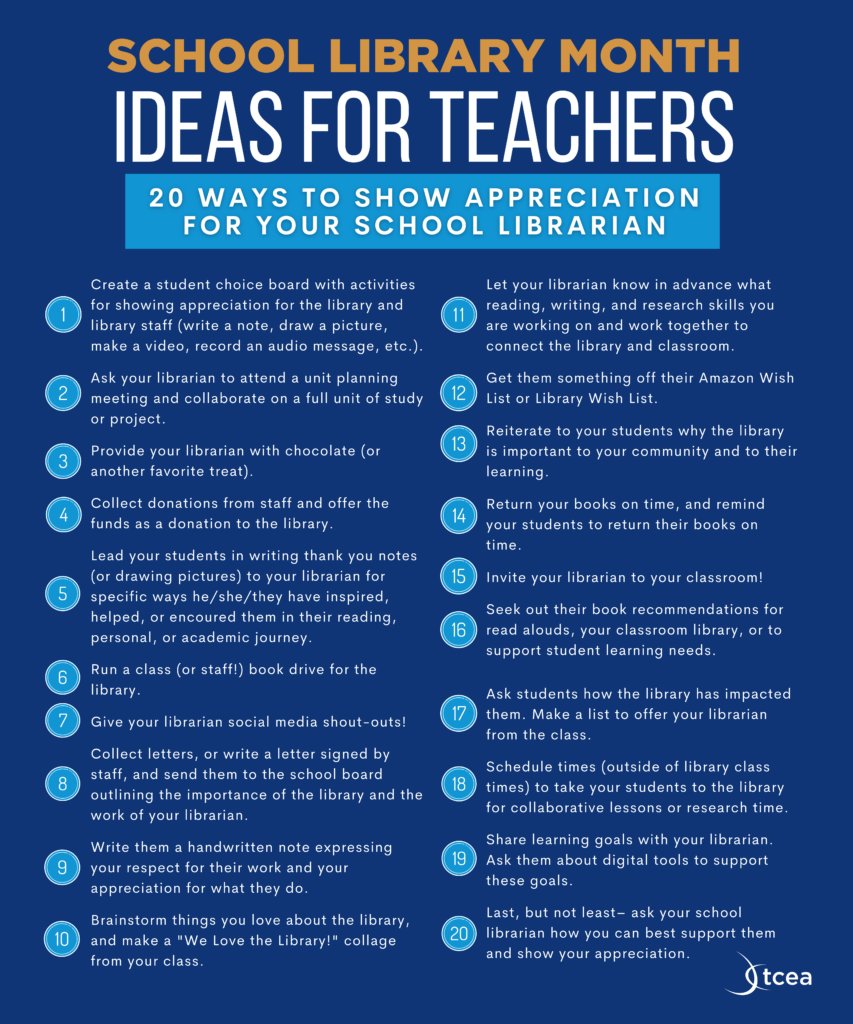 SCHOOL LIBRARY MONTH
IDEAS FOR TEACHERS

20 WAYS TO SHOW APPRECIATION FOR YOUR SCHOOL LIBRARIAN

1 Create a student choice board with activities for showing appreciation for the library and library staff (write a note, draw a picture, make a video, record an audio message, etc.).

2 Ask your librarian to attend a unit planning meeting and collaborate on a full unit of study or project.

3 Provide your librarian with chocolate (or another favorite treat).

4 Collect donations from staff and offer the funds as a donation to the library.

5 Lead your students in writing thank you notes (or drawing pictures) to your librarian for specific ways he/she/they have inspired, helped, or encoured them in their reading, personal, or academic journey.

6 Run a class (or staff!) book drive for the library.

7 Give your librarian social media shout-outs!

8 Collect letters, or write a letter signed by staff, and send them to the school board outlining the importance of the library and the work of your librarian.

9 Write them a handwritten note expressing your respect for their work and your appreciation for what they do.

10 Brainstorm things you love about the library, and make a "We Love the Library!" collage from your class.

11 Let your librarian know in advance what reading, writing, and research skills you are working on and work together to connect the library and classroom.

12 Get them something off their Amazon Wish List or Library Wish List.

13 Reiterate to your students why the library is important to your community and to their learning.

14 Return your books on time, and remind your students to return their books on time.

15 Invite your librarian to your classroom!

16 Seek out their book recommendations for read alouds, your classroom library, or to support student learning needs.

17 Ask students how the library has impacted them. Make a list to offer your librarian from the class.

18 Schedule times (outside of library class times) to take your students to the library for collaborative lessons or research time.

19 Share learning goals with your librarian. Ask them about digital tools to support these goals.

20 Last, but not least– ask your school librarian how you can best support them and show your appreciation.

tcea